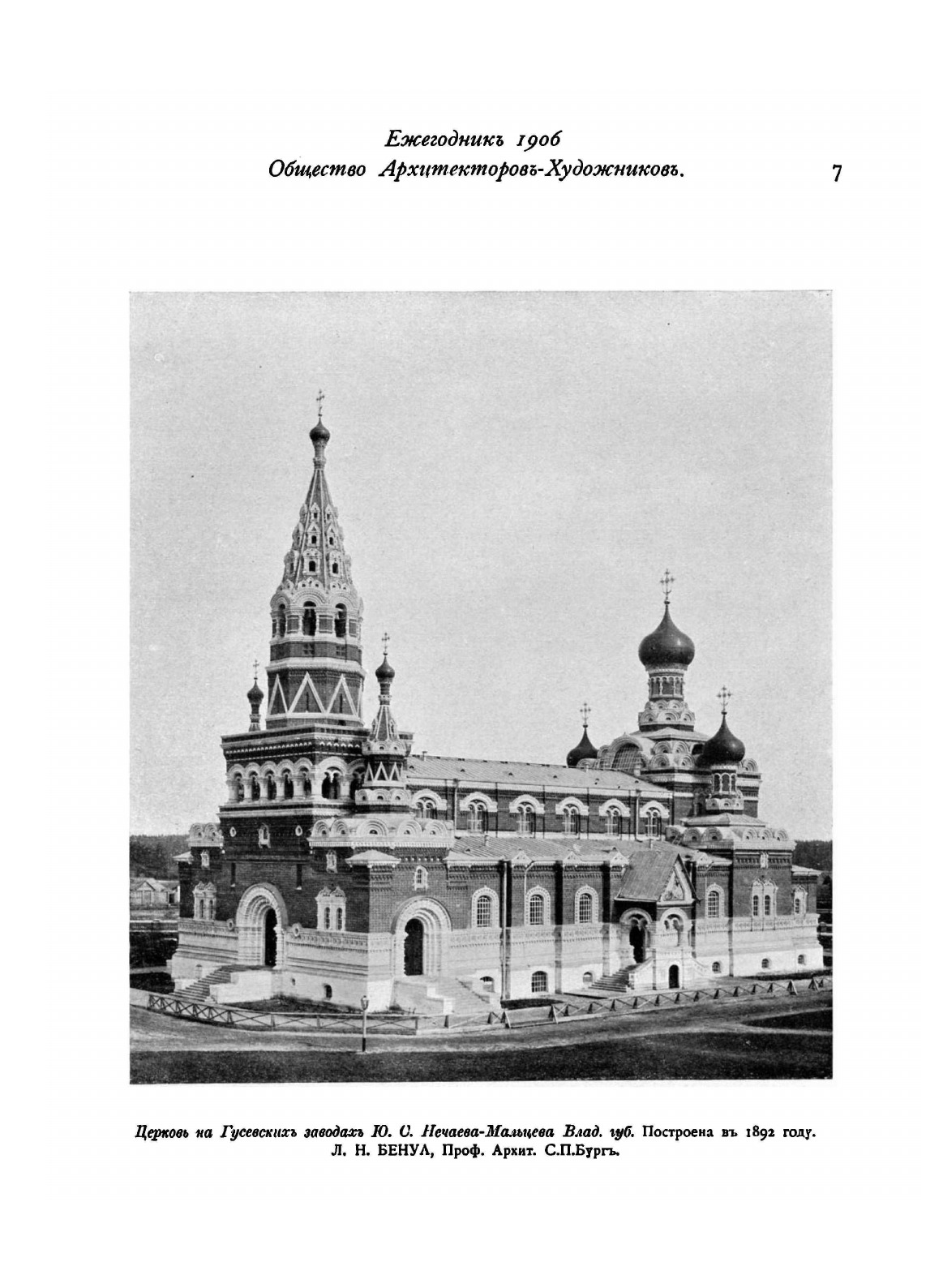 Ежегодникъ 1906
Общество Архитекторовъ-Художниковъ.

7

Церковь на Гусевскихъ заводахъ Ю. С. Нечаева-Мальцева Влад. губ. Построена въ 1892 году.
Л. Н. БЕНУА, Проф. Архит. С.П.Бургъ.